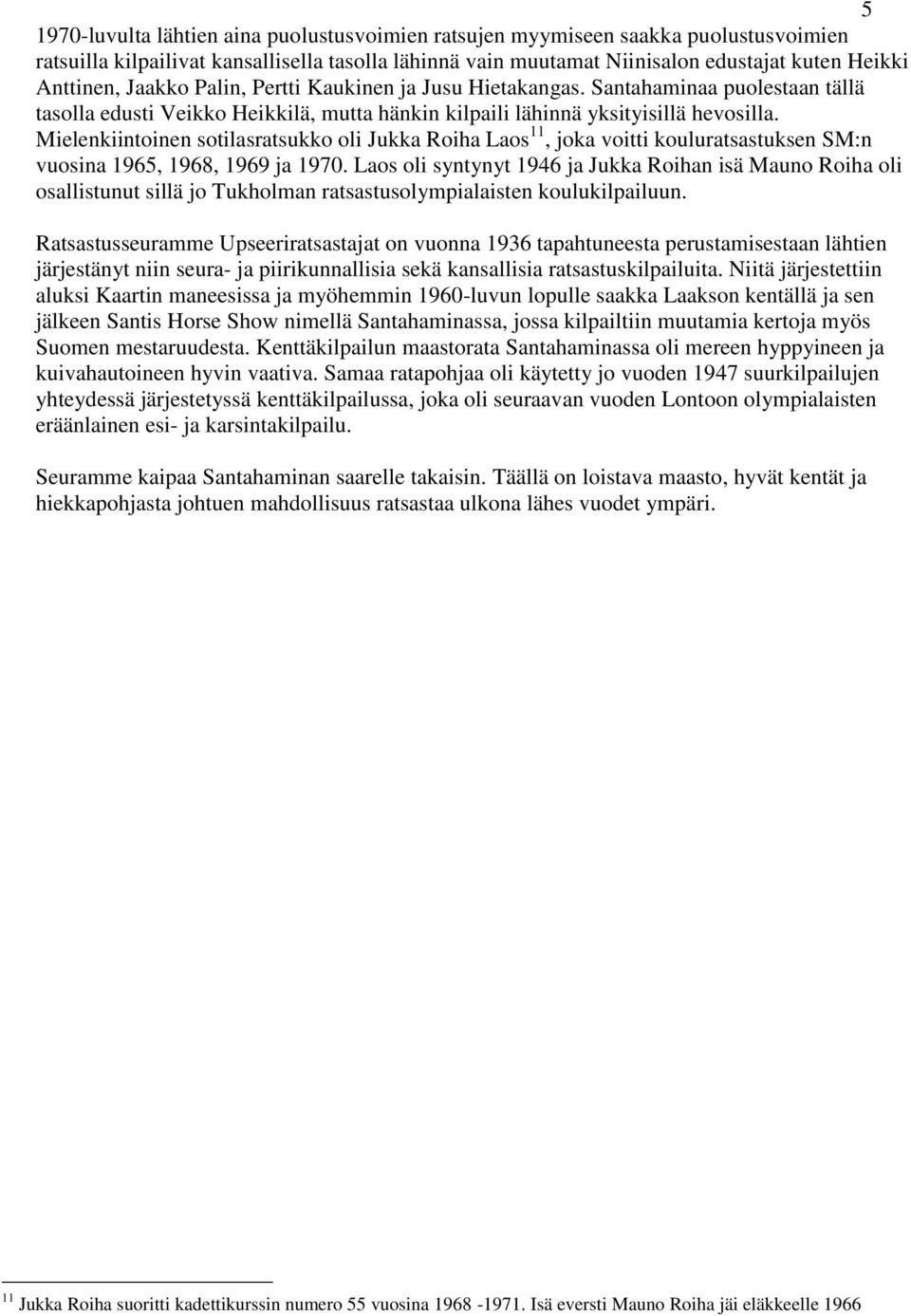 5

1970-luvulta lähtien aina puolustusvoimien ratsujen myymiseen saakka puolustusvoimien ratsuilla kilpailivat kansallisella tasolla lähinnä vain muutamat Niinisalon edustajat kuten Heikki Anttinen, Jaakko Palin, Pertti Kaukinen ja Jusu Hietakangas. Santahaminaa puolestaan tällä tasolla edusti Veikko Heikkilä, mutta hänkin kilpaili lähinnä yksityisillä hevosilla. Mielenkiintoinen sotilasratsukko oli Jukka Roiha Laos $^{11}$, joka voitti kouluratsastuksen SM:n vuosina 1965, 1968, 1969 ja 1970. Laos oli syntynyt 1946 ja Jukka Roihan isä Mauno Roiha oli osallistunut sillä jo Tukholman ratsastusolympialaisten koulukilpailuun.

Ratsastusseuramme Upseeriratsastajat on vuonna 1936 tapahtuneesta perustamisestaan lähtien järjestänyt niin seura- ja piirikunnallisia sekä kansallisia ratsastuskilpailuita. Niitä järjestettiin aluksi Kaartin maneesissa ja myöhemmin 1960-luvun lopulle saakka Laakson kentällä ja sen jälkeen Santis Horse Show nimellä Santahaminassa, jossa kilpailtiin muutamia kertoja myös Suomen mestaruudesta. Kenttäkilpailun maastorata Santahaminassa oli mereen hyppyineen ja kuivahautoineen hyvin vaativa. Samaa ratapohjaa oli käytetty jo vuoden 1947 suurkilpailujen yhteydessä järjestetyssä kenttäkilpailussa, joka oli seuraavan vuoden Lontoon olympialaisten eräänlainen esi- ja karsintakilpailu.

Seuramme kaipaa Santahaminan saarelle takaisin. Täällä on loistava maasto, hyvät kentät ja hiekkapohjasta johtuen mahdollisuus ratsastaa ulkona lähes vuodet ympäri.

$^{11}$ Jukka Roiha suoritti kadettikurssin numero 55 vuosina 1968 -1971. Isä eversti Mauno Roiha jäi eläkkeelle 1966